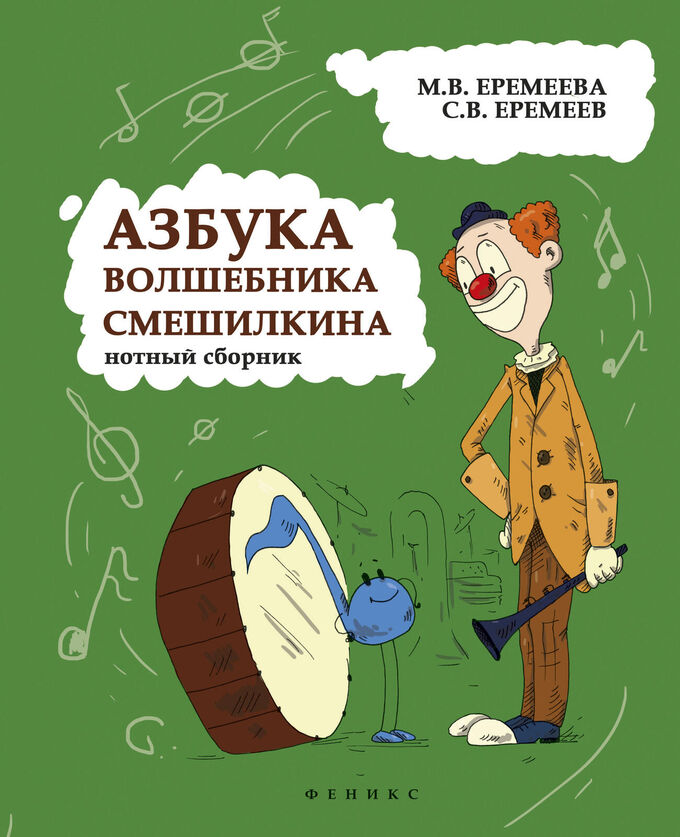 М.В. ЕРЕМЕЕВА
С.В. ЕРЕМЕЕВ

АЗБУКА
ВОЛШЕБНИКА
СМЕШИЛКИНА
нотный сборник

ФЕНИКС